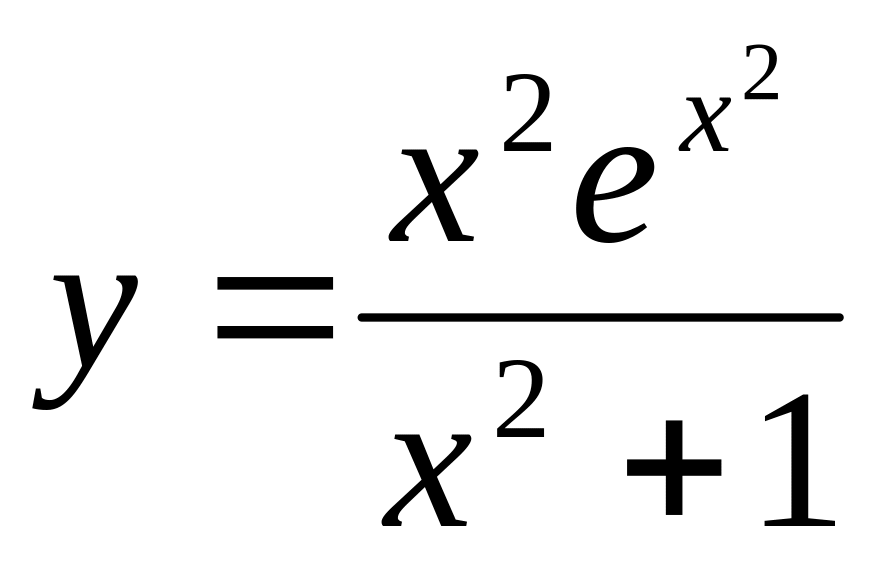 $y = \frac{x^2 e^{x^2}}{x^2 + 1}$